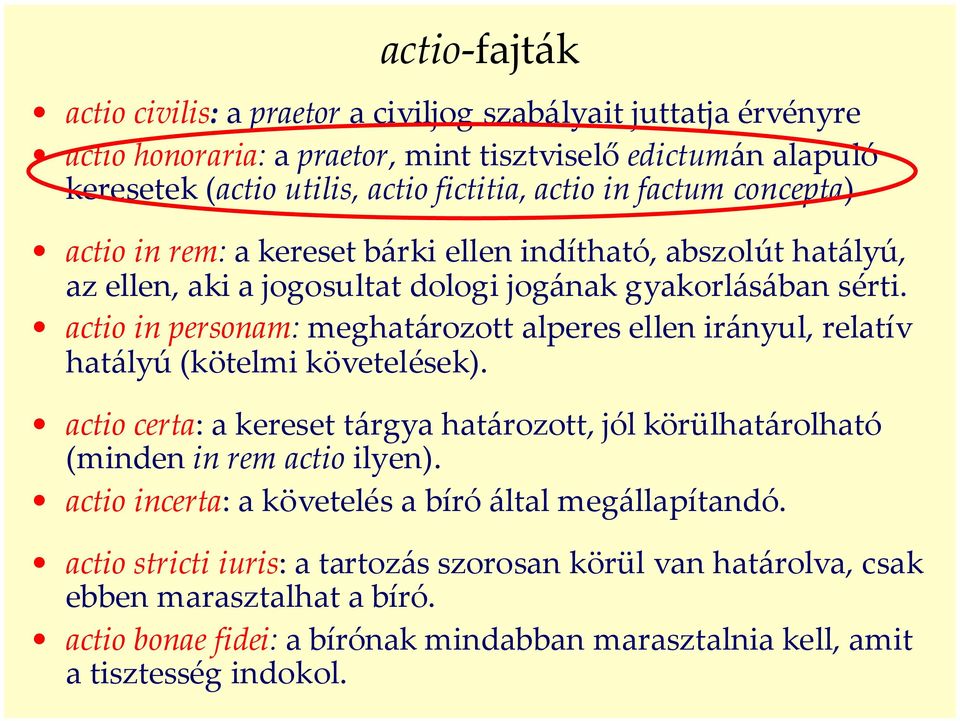 actio-fajták

• actio civilis: a praetor a civiljog szabályait juttatja érvényre
• actio honoraria: a praetor, mint tisztviselő edictumán alapuló keresetek (actio utilis, actio fictitia, actio in factum concepta)

• actio in rem: a kereset bárki ellen indítható, abszolút hatályú, az ellen, aki a jogosultat dologi jogának gyakorlásában sérti.
• actio in personam: meghatározott alperes ellen irányul, relatív hatályú (kötelmi követelések).

• actio certa: a kereset tárgya határozott, jól körülhatárolható (minden in rem actio ilyen).
• actio incerta: a követelés a bíró által megállapítandó.

• actio stricti iuris: a tartozás szorosan körül van határolva, csak ebben marasztalhat a bíró.
• actio bonae fidei: a bírónak mindabban marasztalnia kell, amit a tisztesség indokol.